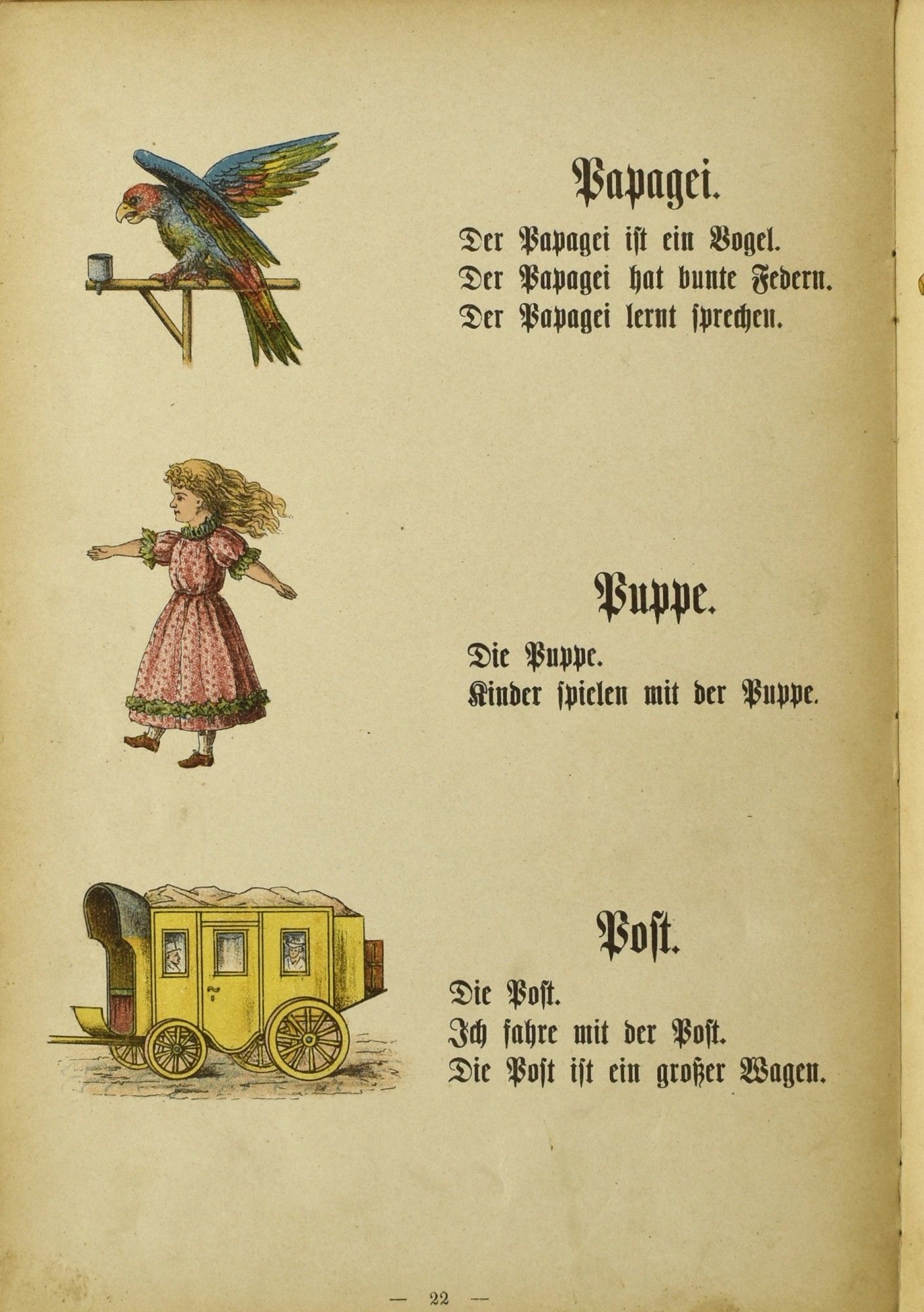 Papagei.

Der Papagei ist ein Vogel.
Der Papagei hat bunte Federn.
Der Papagei lernt sprechen.

Puppe.

Die Puppe.
Kinder spielen mit der Puppe.

Post.

Die Post.
Ich fahre mit der Post.
Die Post ist ein großer Wagen.

— 22 —